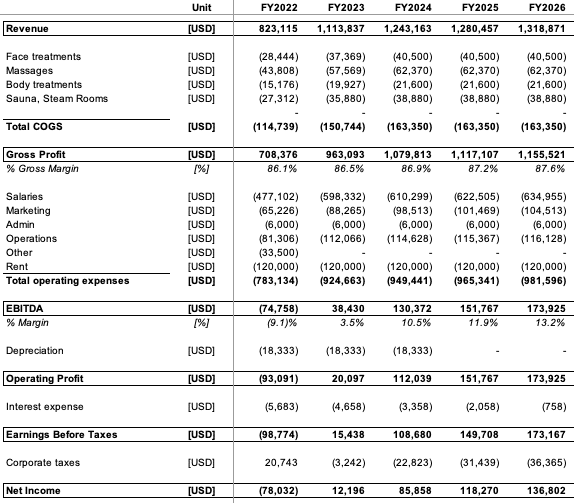 |  | Unit | FY2022 | FY2023 | FY2024 | FY2025 | FY2026 |
|---|---|---|---|---|---|---|
| Revenue | [USD] | 823,115 | 1,113,837 | 1,243,163 | 1,280,457 | 1,318,871 |
| Face treatments | [USD] | (28,444) | (37,369) | (40,500) | (40,500) | (40,500) |
| Massages | [USD] | (43,808) | (57,569) | (62,370) | (62,370) | (62,370) |
| Body treatments | [USD] | (15,176) | (19,927) | (21,600) | (21,600) | (21,600) |
| Sauna, Steam Rooms | [USD] | (27,312) | (35,880) | (38,880) | (38,880) | (38,880) |
|  |  | - | - | - | - | - |
| Total COGS | [USD] | (114,739) | (150,744) | (163,350) | (163,350) | (163,350) |
| Gross Profit | [USD] | 708,376 | 963,093 | 1,079,813 | 1,117,107 | 1,155,521 |
| % Gross Margin | [%] | 86.1% | 86.5% | 86.9% | 87.2% | 87.6% |
| Salaries | [USD] | (477,102) | (598,332) | (610,299) | (622,505) | (634,955) |
| Marketing | [USD] | (65,226) | (88,265) | (98,513) | (101,469) | (104,513) |
| Admin | [USD] | (6,000) | (6,000) | (6,000) | (6,000) | (6,000) |
| Operations | [USD] | (81,306) | (112,066) | (114,628) | (115,367) | (116,128) |
| Other | [USD] | (33,500) | - | - | - | - |
| Rent | [USD] | (120,000) | (120,000) | (120,000) | (120,000) | (120,000) |
| Total operating expenses | [USD] | (783,134) | (924,663) | (949,441) | (965,341) | (981,596) |
| EBITDA | [USD] | (74,758) | 38,430 | 130,372 | 151,767 | 173,925 |
| % Margin | [%] | (9.1)% | 3.5% | 10.5% | 11.9% | 13.2% |
| Depreciation | [USD] | (18,333) | (18,333) | (18,333) | - | - |
| Operating Profit | [USD] | (93,091) | 20,097 | 112,039 | 151,767 | 173,925 |
| Interest expense | [USD] | (5,683) | (4,658) | (3,358) | (2,058) | (758) |
| Earnings Before Taxes | [USD] | (98,774) | 15,438 | 108,680 | 149,708 | 173,167 |
| Corporate taxes | [USD] | 20,743 | (3,242) | (22,823) | (31,439) | (36,365) |
| Net Income | [USD] | (78,032) | 12,196 | 85,858 | 118,270 | 136,802 |